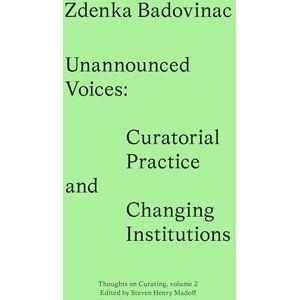 Zdenka Badovinac

Unannounced Voices:

Curatorial Practice and Changing Institutions

Thoughts on Curating, volume 2
Edited by Steven Henry Madoff